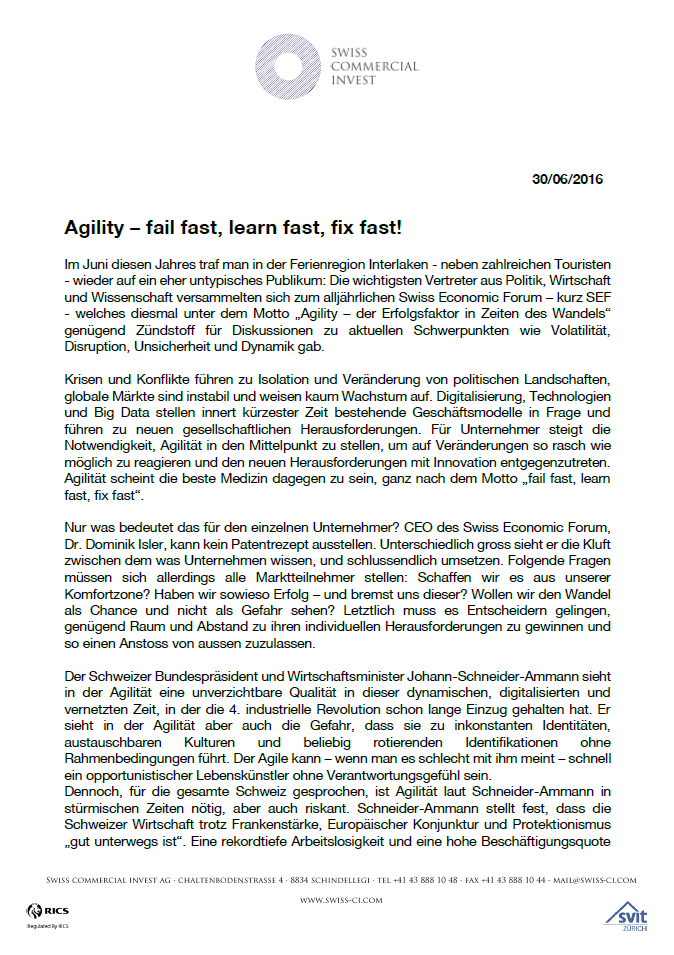 SWISS COMMERCIAL INVEST

30/06/2016

Agility – fail fast, learn fast, fix fast!

Im Juni diesen Jahres traf man in der Ferienregion Interlaken - neben zahlreichen Touristen - wieder auf ein eher untypisches Publikum: Die wichtigsten Vertreter aus Politik, Wirtschaft und Wissenschaft versammelten sich zum alljährlichen Swiss Economic Forum – kurz SEF - welches diesmal unter dem Motto „Agility – der Erfolgsfaktor in Zeiten des Wandels“ genügend Zündstoff für Diskussionen zu aktuellen Schwerpunkten wie Volatilität, Disruption, Unsicherheit und Dynamik gab.

Krisen und Konflikte führen zu Isolation und Veränderung von politischen Landschaften, globale Märkte sind instabil und weisen kaum Wachstum auf. Digitalisierung, Technologien und Big Data stellen innert kürzester Zeit bestehende Geschäftsmodelle in Frage und führen zu neuen gesellschaftlichen Herausforderungen. Für Unternehmer steigt die Notwendigkeit, Agilität in den Mittelpunkt zu stellen, um auf Veränderungen so rasch wie möglich zu reagieren und den neuen Herausforderungen mit Innovation entgegenzutreten. Agilität scheint die beste Medizin dagegen zu sein, ganz nach dem Motto „fail fast, learn fast, fix fast“.

Nur was bedeutet das für den einzelnen Unternehmer? CEO des Swiss Economic Forum, Dr. Dominik Isler, kann kein Patentrezept ausstellen. Unterschiedlich gross sieht er die Kluft zwischen dem was Unternehmen wissen, und schlussendlich umsetzen. Folgende Fragen müssen sich allerdings alle Marktteilnehmer stellen: Schaffen wir es aus unserer Komfortzone? Haben wir sowieso Erfolg – und bremst uns dieser? Wollen wir den Wandel als Chance und nicht als Gefahr sehen? Letztlich muss es Entscheidern gelingen, genügend Raum und Abstand zu ihren individuellen Herausforderungen zu gewinnen und so einen Anstoss von aussen zuzulassen.

Der Schweizer Bundespräsident und Wirtschaftsminister Johann-Schneider-Ammann sieht in der Agilität eine unverzichtbare Qualität in dieser dynamischen, digitalisierten und vernetzten Zeit, in der die 4. industrielle Revolution schon lange Einzug gehalten hat. Er sieht in der Agilität aber auch die Gefahr, dass sie zu inkonstanten Identitäten, austauschbaren Kulturen und beliebig rotierenden Identifikationen ohne Rahmenbedingungen führt. Der Agile kann – wenn man es schlecht mit ihm meint – schnell ein opportunistischer Lebenskünstler ohne Verantwortungsgefühl sein.
Dennoch, für die gesamte Schweiz gesprochen, ist Agilität laut Schneider-Ammann in stürmischen Zeiten nötig, aber auch riskant. Schneider-Ammann stellt fest, dass die Schweizer Wirtschaft trotz Frankenstärke, Europäischer Konjunktur und Protektionismus „gut unterwegs ist“. Eine rekordtiefe Arbeitslosigkeit und eine hohe Beschäftigungsquote

SWISS COMMERCIAL INVEST AG · CHALTENBODENSTRASSE 4 · 8834 SCHINDELLEGI · TEL +41 43 888 10 48 · FAX +41 43 888 10 44 · MAIL@SWISS-CI.COM

WWW.SWISS-CI.COM

RICS
Regulated by RICS

svit
ZÜRICH